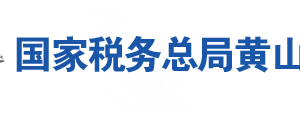 国家税务总局黄山